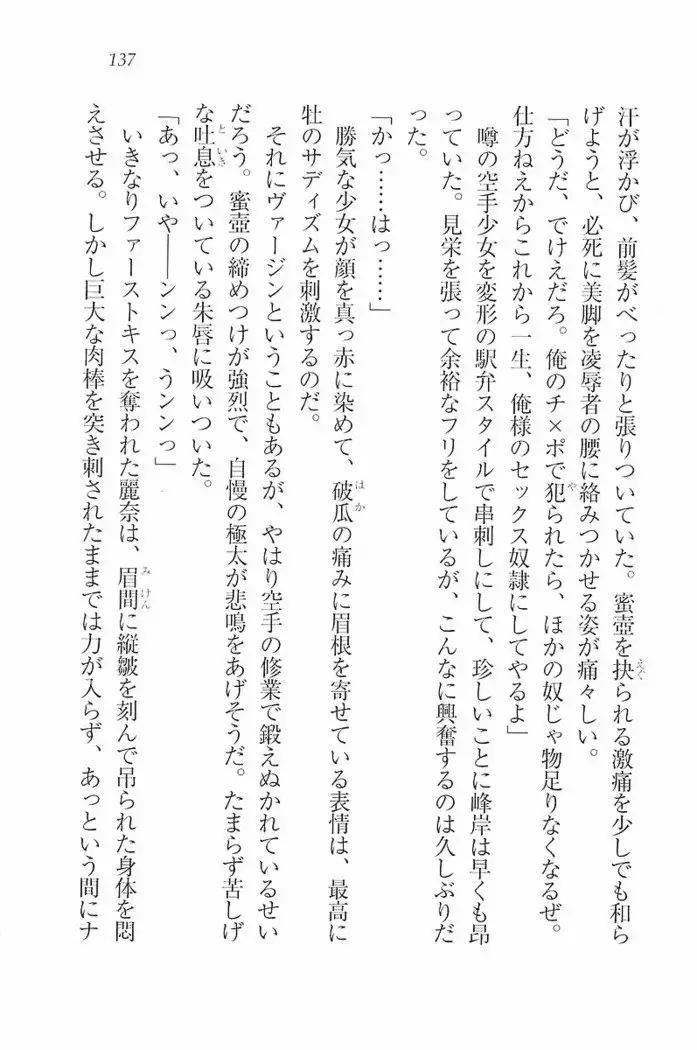 137

汗が浮かび、前髪がべったりと張りついていた。蜜壺を抉られる激痛を少しでも和らげようと、必死に美脚を凌辱者の腰に絡みつかせる姿が痛々しい。

「どうだ、でけえだろ。俺のチ×ポで犯られたら、ほかの奴じゃ物足りなくなるぜ。仕方ねえからこれから一生、俺様のセックス奴隷にしてやるよ」

噂の空手少女を変形の駅弁スタイルで串刺しにして、珍しいことに峰岸は早くも昂っていた。見栄を張って余裕なフリをしているが、こんなに興奮するのは久しぶりだった。

「かっ……はっ……」

勝気な少女が顔を真っ赤に染めて、破瓜の痛みに眉根を寄せている表情は、最高に牡のサディズムを刺激するのだ。

それにヴァージンということもあるが、やはり空手の修業で鍛えぬかれているせいだろう。蜜壺の締めつけが強烈で、自慢の極太が悲鳴をあげそうだ。たまらず苦しげな吐息をついている朱唇に吸いついた。

「あっ、いや――ンンっ、うンンっ」

いきなりファーストキスを奪われた麗奈は、眉間に縦皺を刻んで吊られた身体を悶えさせる。しかし巨大な肉棒を突き刺されたままでは力が入らず、あっという間にナ